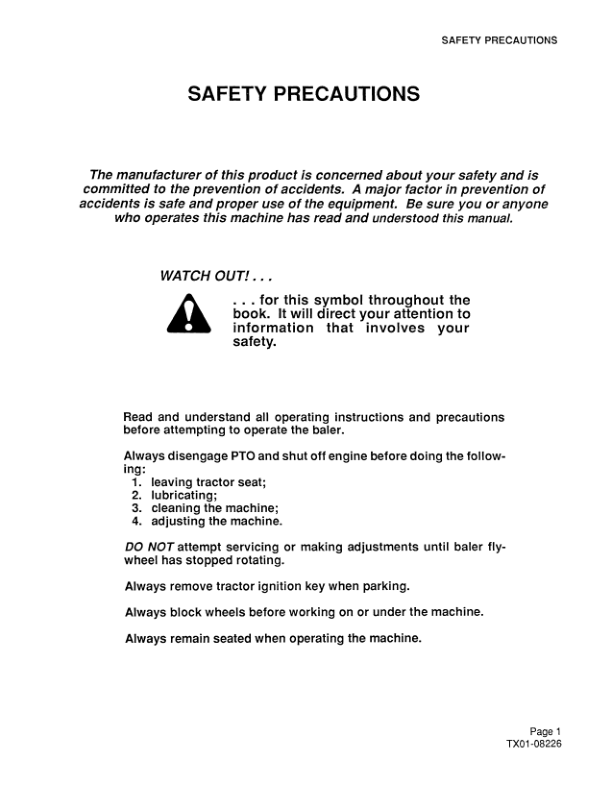 SAFETY PRECAUTIONS

SAFETY PRECAUTIONS

The manufacturer of this product is concerned about your safety and is committed to the prevention of accidents. A major factor in prevention of accidents is safe and proper use of the equipment. Be sure you or anyone who operates this machine has read and understood this manual.

WATCH OUT! . . .

. . . for this symbol throughout the book. It will direct your attention to information that involves your safety.

Read and understand all operating instructions and precautions before attempting to operate the baler.

Always disengage PTO and shut off engine before doing the following:
1. leaving tractor seat;
2. lubricating;
3. cleaning the machine;
4. adjusting the machine.

DO NOT attempt servicing or making adjustments until baler flywheel has stopped rotating.

Always remove tractor ignition key when parking.

Always block wheels before working on or under the machine.

Always remain seated when operating the machine.

Page 1
TX01-08226